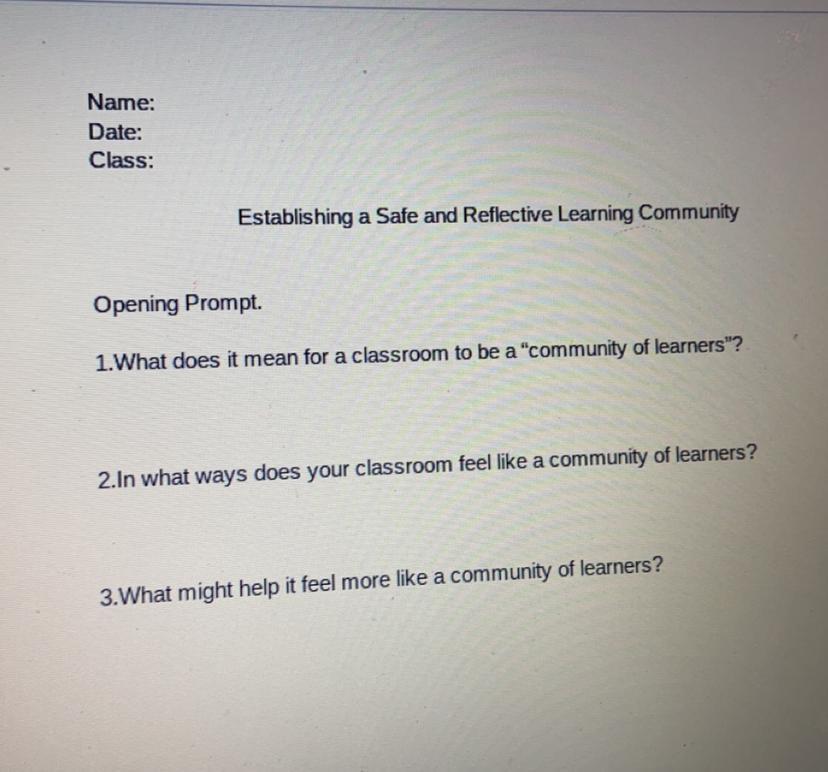 Name:
Date:
Class:

Establishing a Safe and Reflective Learning Community

Opening Prompt.

1.What does it mean for a classroom to be a "community of learners"?

2.In what ways does your classroom feel like a community of learners?

3.What might help it feel more like a community of learners?